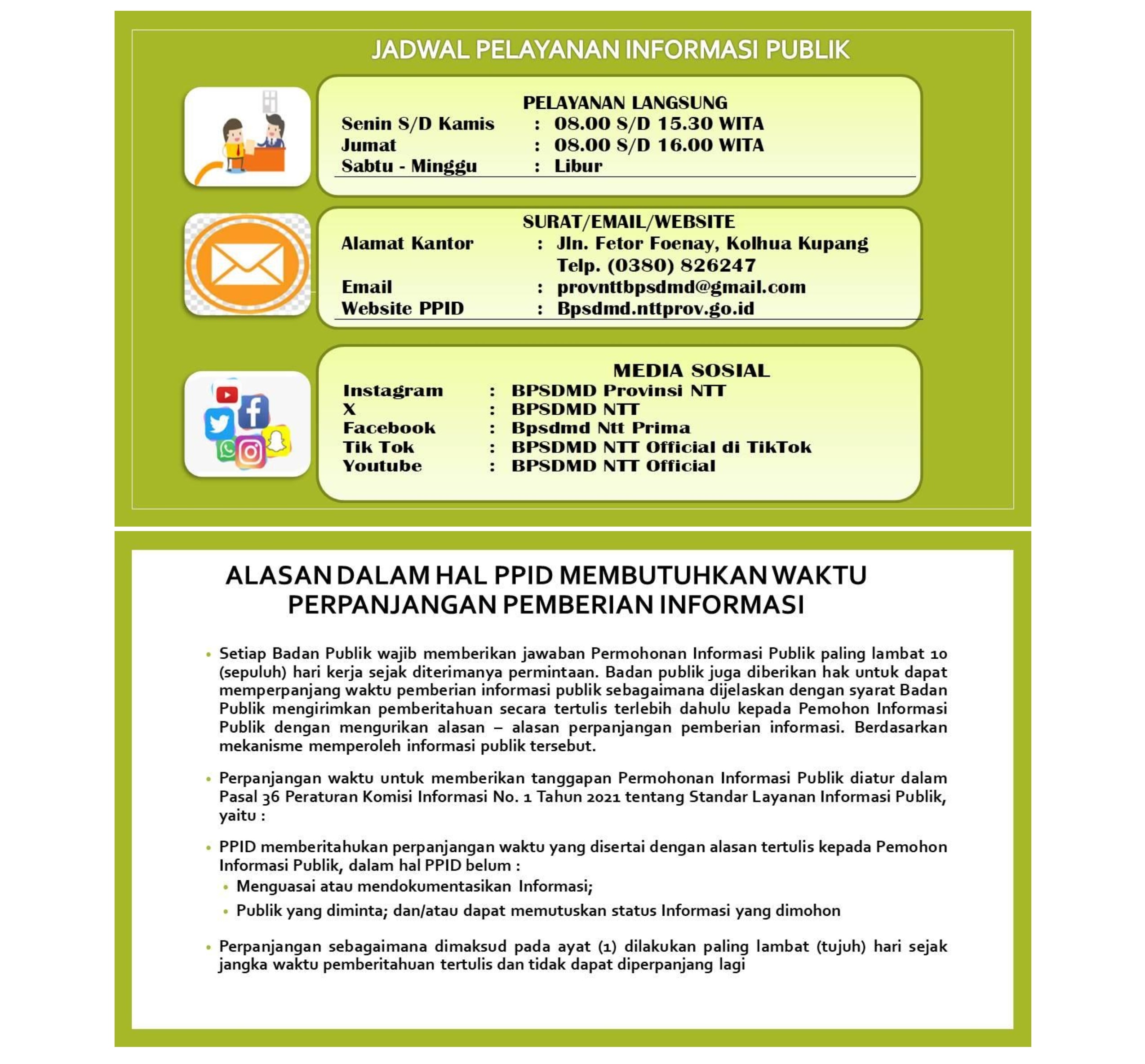 JADWAL PELAYANAN INFORMASI PUBLIK

PELAYANAN LANGSUNG
Senin S/D Kamis : 08.00 S/D 15.30 WITA
Jumat : 08.00 S/D 16.00 WITA
Sabtu - Minggu : Libur

SURAT/EMAIL/WEBSITE
Alamat Kantor : Jln. Fetor Foenay, Kolhua Kupang
Telp. (0380) 826247
Email : provnttbpsdmd@gmail.com
Website PPID : Bpsdmd.nttprov.go.id

MEDIA SOSIAL
Instagram : BPSDMD Provinsi NTT
X : BPSDMD NTT
Facebook : Bpsdmd Ntt Prima
Tik Tok : BPSDMD NTT Official di TikTok
Youtube : BPSDMD NTT Official

ALASAN DALAM HAL PPID MEMBUTUHKAN WAKTU PERPANJANGAN PEMBERIAN INFORMASI

• Setiap Badan Publik wajib memberikan jawaban Permohonan Informasi Publik paling lambat 10 (sepuluh) hari kerja sejak diterimanya permintaan. Badan publik juga diberikan hak untuk dapat memperpanjang waktu pemberian informasi publik sebagaimana dijelaskan dengan syarat Badan Publik mengirimkan pemberitahuan secara tertulis terlebih dahulu kepada Pemohon Informasi Publik dengan mengurikan alasan – alasan perpanjangan pemberian informasi. Berdasarkan mekanisme memperoleh informasi publik tersebut.

• Perpanjangan waktu untuk memberikan tanggapan Permohonan Informasi Publik diatur dalam Pasal 36 Peraturan Komisi Informasi No. 1 Tahun 2021 tentang Standar Layanan Informasi Publik, yaitu :

• PPID memberitahukan perpanjangan waktu yang disertai dengan alasan tertulis kepada Pemohon Informasi Publik, dalam hal PPID belum :
• Menguasai atau mendokumentasikan Informasi;
• Publik yang diminta; dan/atau dapat memutuskan status Informasi yang dimohon

• Perpanjangan sebagaimana dimaksud pada ayat (1) dilakukan paling lambat (tujuh) hari sejak jangka waktu pemberitahuan tertulis dan tidak dapat diperpanjang lagi